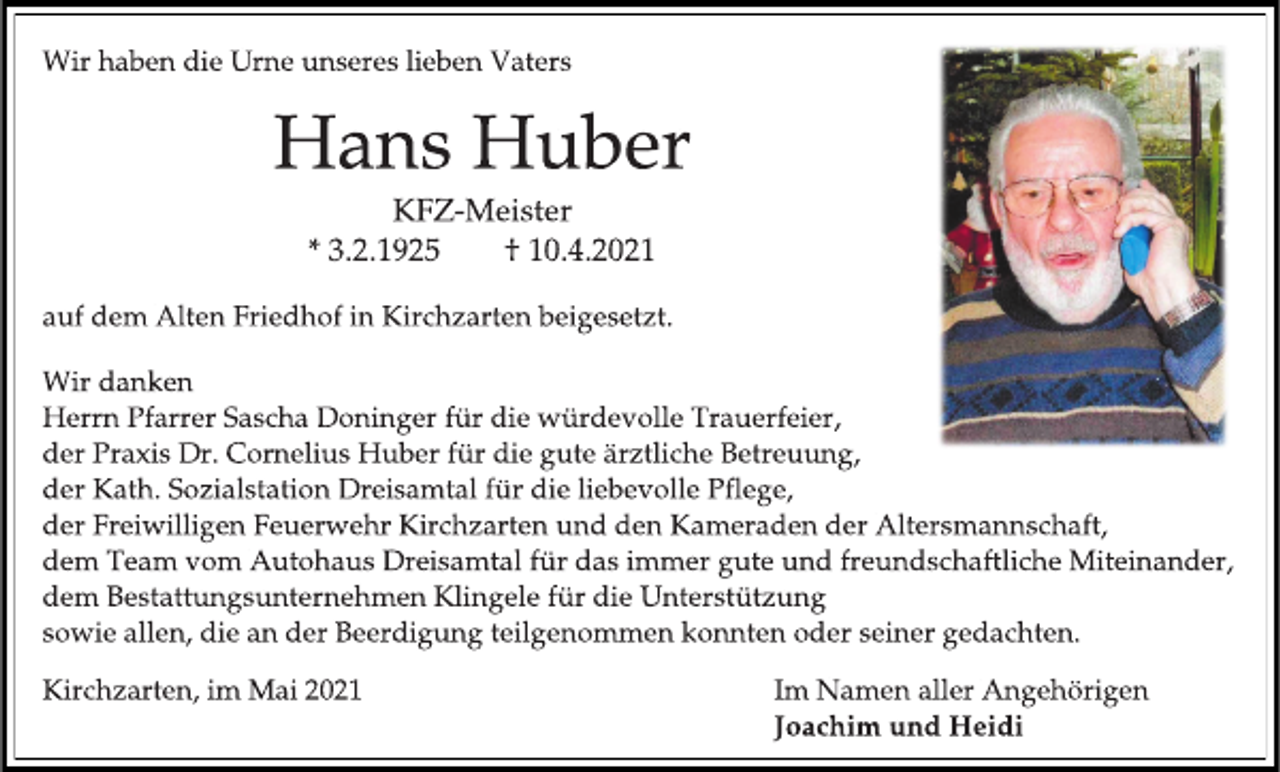 Wir haben die Urne unseres lieben Vaters

Hans Huber

KFZ-Meister

* 3.2.1925 † 10.4.2021

auf dem Alten Friedhof in Kirchzarten beigesetzt.

Wir danken
Herrn Pfarrer Sascha Doninger für die würdevolle Trauerfeier,
der Praxis Dr. Cornelius Huber für die gute ärztliche Betreuung,
der Kath. Sozialstation Dreisamtal für die liebevolle Pflege,
der Freiwilligen Feuerwehr Kirchzarten und den Kameraden der Altersmannschaft,
dem Team vom Autohaus Dreisamtal für das immer gute und freundschaftliche Miteinander,
dem Bestattungsunternehmen Klingele für die Unterstützung
sowie allen, die an der Beerdigung teilgenommen konnten oder seiner gedachten.

Kirchzarten, im Mai 2021

Im Namen aller Angehörigen
Joachim und Heidi